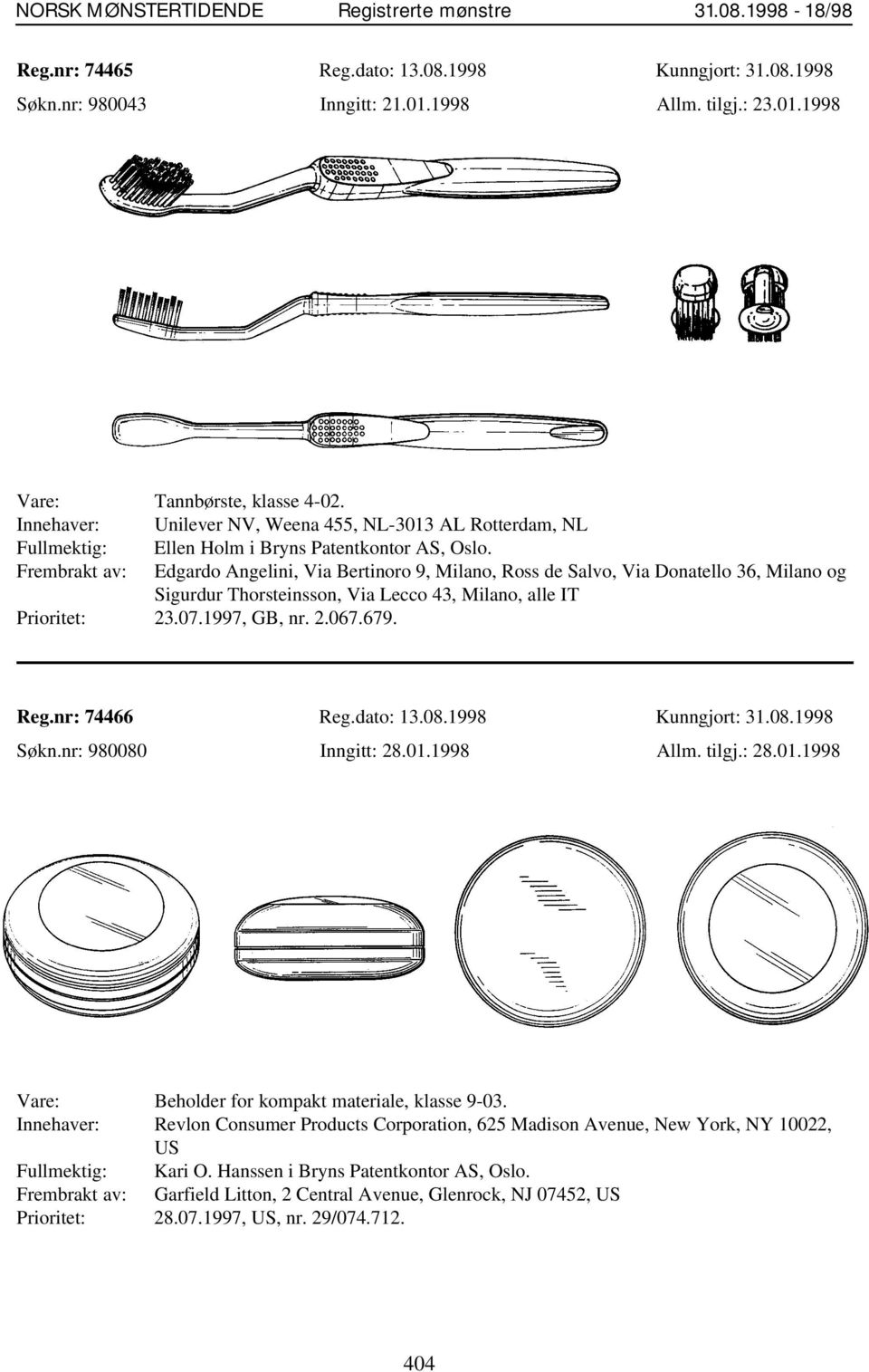 NORSK MØNSTERTIDENDE Registrerte mønstre 31.08.1998 - 18/98

Reg.nr: 74465 Reg.dato: 13.08.1998 Kunngjort: 31.08.1998
Søkn.nr: 980043 Inngitt: 21.01.1998 Allm. tilgj.: 23.01.1998

Vare: Tannbørste, klasse 4-02.
Innehaver: Unilever NV, Weena 455, NL-3013 AL Rotterdam, NL
Fullmektig: Ellen Holm i Bryns Patentkontor AS, Oslo.
Frembrakt av: Edgardo Angelini, Via Bertinoro 9, Milano, Ross de Salvo, Via Donatello 36, Milano og Sigurdur Thorsteinsson, Via Lecco 43, Milano, alle IT
Prioritet: 23.07.1997, GB, nr. 2.067.679.

Reg.nr: 74466 Reg.dato: 13.08.1998 Kunngjort: 31.08.1998
Søkn.nr: 980080 Inngitt: 28.01.1998 Allm. tilgj.: 28.01.1998

Vare: Beholder for kompakt materiale, klasse 9-03.
Innehaver: Revlon Consumer Products Corporation, 625 Madison Avenue, New York, NY 10022, US
Fullmektig: Kari O. Hanssen i Bryns Patentkontor AS, Oslo.
Frembrakt av: Garfield Litton, 2 Central Avenue, Glenrock, NJ 07452, US
Prioritet: 28.07.1997, US, nr. 29/074.712.

404